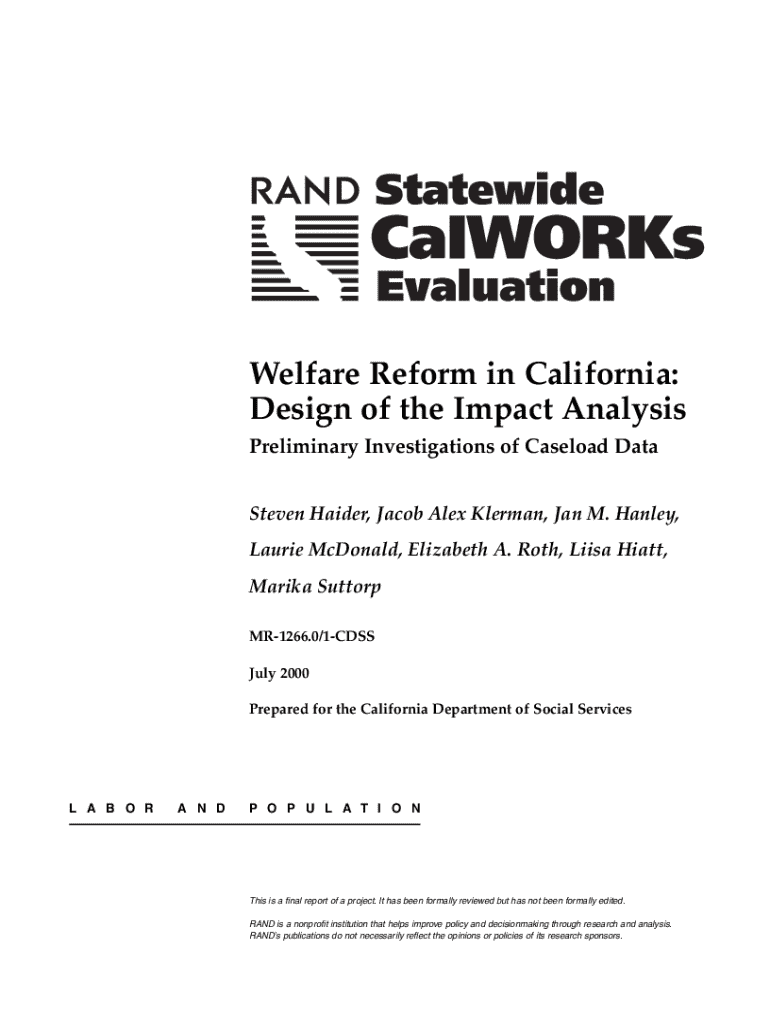 RAND Statewide
CalWORKs
Evaluation

Welfare Reform in California:
Design of the Impact Analysis

Preliminary Investigations of Caseload Data

Steven Haider, Jacob Alex Klerman, Jan M. Hanley, Laurie McDonald, Elizabeth A. Roth, Liisa Hiatt, Marika Suttorp

MR-1266.0/1-CDSS

July 2000

Prepared for the California Department of Social Services

LABOR AND POPULATION

This is a final report of a project. It has been formally reviewed but has not been formally edited.

RAND is a nonprofit institution that helps improve policy and decisionmaking through research and analysis. RAND's publications do not necessarily reflect the opinions or policies of its research sponsors.